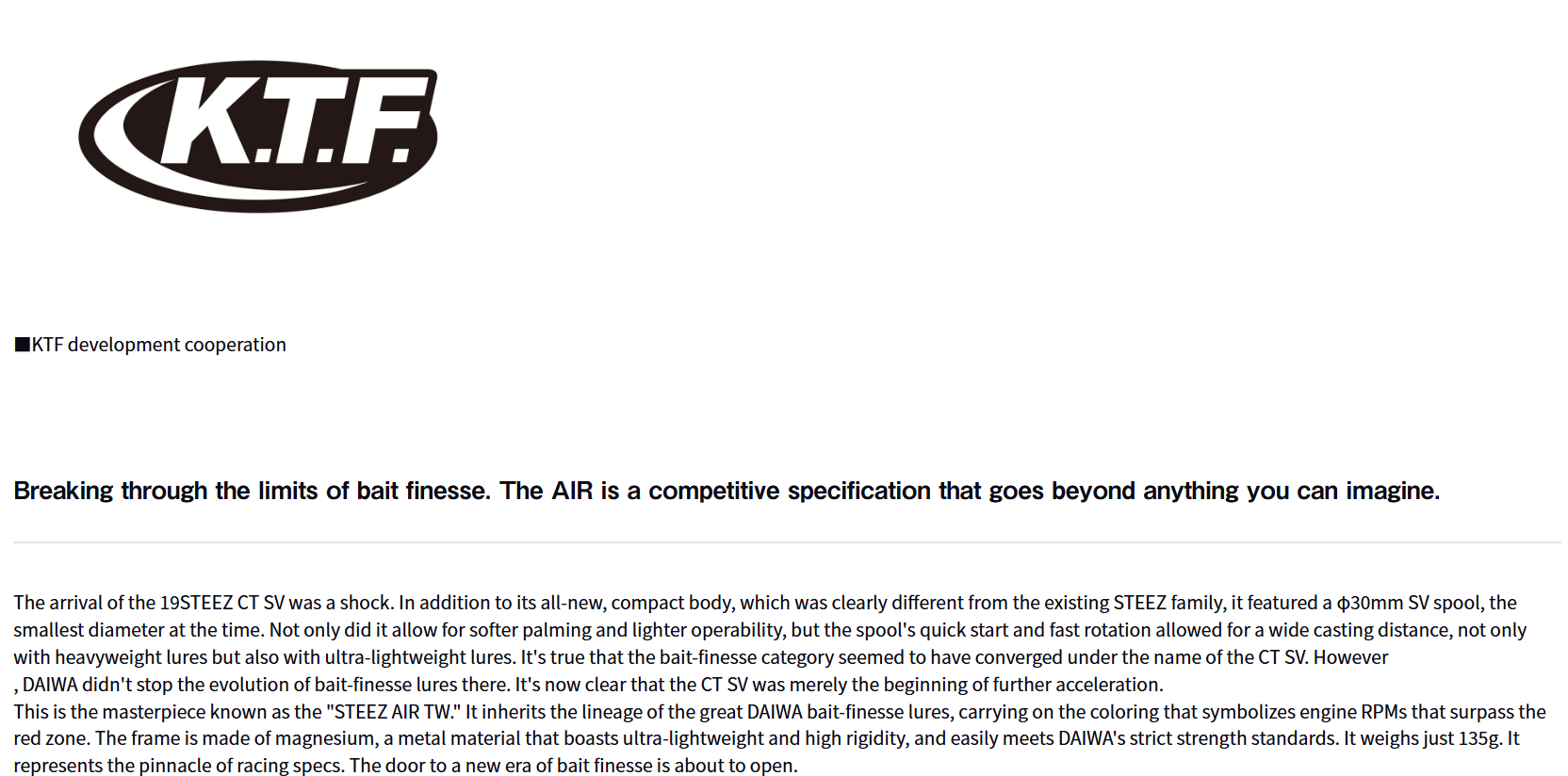 K.T.F.

■KTF development cooperation

Breaking through the limits of bait finesse. The AIR is a competitive specification that goes beyond anything you can imagine.

The arrival of the 19STEEZ CT SV was a shock. In addition to its all-new, compact body, which was clearly different from the existing STEEZ family, it featured a φ30mm SV spool, the smallest diameter at the time. Not only did it allow for softer palming and lighter operability, but the spool's quick start and fast rotation allowed for a wide casting distance, not only with heavyweight lures but also with ultra-lightweight lures. It's true that the bait-finesse category seemed to have converged under the name of the CT SV. However , DAIWA didn't stop the evolution of bait-finesse lures there. It's now clear that the CT SV was merely the beginning of further acceleration.

This is the masterpiece known as the "STEEZ AIR TW." It inherits the lineage of the great DAIWA bait-finesse lures, carrying on the coloring that symbolizes engine RPMs that surpass the red zone. The frame is made of magnesium, a metal material that boasts ultra-lightweight and high rigidity, and easily meets DAIWA's strict strength standards. It weighs just 135g. It represents the pinnacle of racing specs. The door to a new era of bait finesse is about to open.